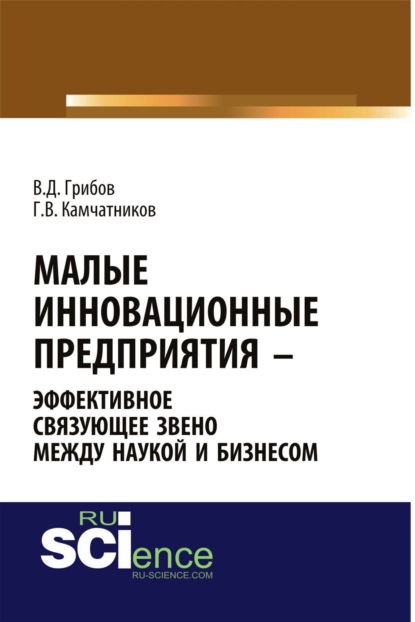 В.Д. Грибов
Г.В. Камчатников

МАЛЫЕ ИННОВАЦИОННЫЕ ПРЕДПРИЯТИЯ –

ЭФФЕКТИВНОЕ СВЯЗУЮЩЕЕ ЗВЕНО МЕЖДУ НАУКОЙ И БИЗНЕСОМ

RU
SCIence
RU-SCIENCE.COM